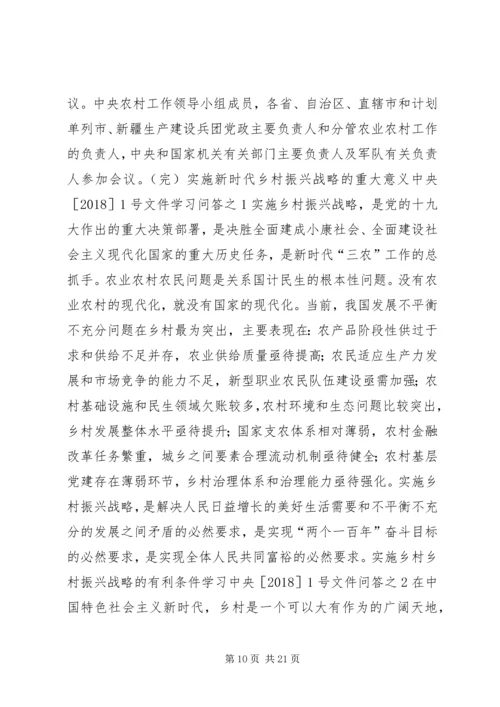 议。中央农村工作领导小组成员，各省、自治区、直辖市和计划单列市、新疆生产建设兵团党政主要负责人和分管农业农村工作的负责人，中央和国家机关有关部门主要负责人及军队有关负责人参加会议。（完）实施新时代乡村振兴战略的重大意义中央［2018］1号文件学习问答之1实施乡村振兴战略，是党的十九大作出的重大决策部署，是决胜全面建成小康社会、全面建设社会主义现代化国家的重大历史任务，是新时代“三农”工作的总抓手。农业农村农民问题是关系国计民生的根本性问题。没有农业农村的现代化，就没有国家的现代化。当前，我国发展不平衡不充分问题在乡村最为突出，主要表现在：农产品阶段性供过于求和供给不足并存，农业供给质量亟待提高；农民适应生产力发展和市场竞争的能力不足，新型职业农民队伍建设亟需加强；农村基础设施和民生领域欠账较多，农村环境和生态问题比较突出，乡村发展整体水平亟待提升；国家支农体系相对薄弱，农村金融改革任务繁重，城乡之间要素合理流动机制亟待健全；农村基层党建存在薄弱环节，乡村治理体系和治理能力亟待强化。实施乡村振兴战略，是解决人民日益增长的美好生活需要和不平衡不充分的发展之间矛盾的必然要求，是实现“两个一百年”奋斗目标的必然要求，是实现全体人民共同富裕的必然要求。实施乡村乡村振兴战略的有利条件学习中央［2018］1号文件问答之2在中国特色社会主义新时代，乡村是一个可以大有作为的广阔天地，

第10页 共21页